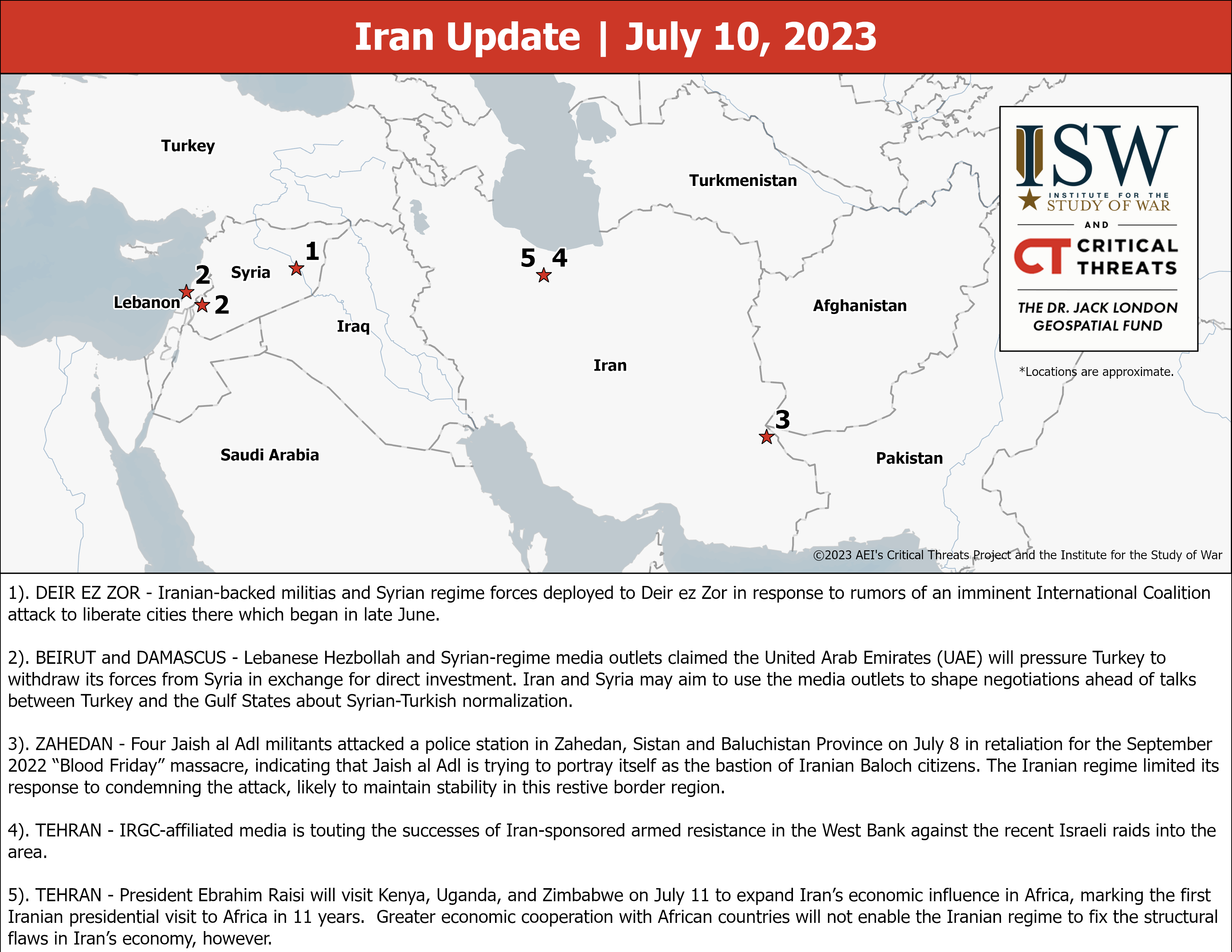 Iran Update | July 10, 2023

Turkey

Turkmenistan

1

5 4

2

Syria

Lebanon

2

Iraq

Afghanistan

Iran

3

Saudi Arabia

Pakistan

ISW
INSTITUTE FOR THE STUDY OF WAR
AND
CT CRITICAL THREATS
THE DR. JACK LONDON GEOSPATIAL FUND

*Locations are approximate.

©2023 AEI's Critical Threats Project and the Institute for the Study of War

1). DEIR EZ ZOR - Iranian-backed militias and Syrian regime forces deployed to Deir ez Zor in response to rumors of an imminent International Coalition attack to liberate cities there which began in late June.

2). BEIRUT and DAMASCUS - Lebanese Hezbollah and Syrian-regime media outlets claimed the United Arab Emirates (UAE) will pressure Turkey to withdraw its forces from Syria in exchange for direct investment. Iran and Syria may aim to use the media outlets to shape negotiations ahead of talks between Turkey and the Gulf States about Syrian-Turkish normalization.

3). ZAHEDAN - Four Jaish al Adl militants attacked a police station in Zahedan, Sistan and Baluchistan Province on July 8 in retaliation for the September 2022 “Blood Friday” massacre, indicating that Jaish al Adl is trying to portray itself as the bastion of Iranian Baloch citizens. The Iranian regime limited its response to condemning the attack, likely to maintain stability in this restive border region.

4). TEHRAN - IRGC-affiliated media is touting the successes of Iran-sponsored armed resistance in the West Bank against the recent Israeli raids into the area.

5). TEHRAN - President Ebrahim Raisi will visit Kenya, Uganda, and Zimbabwe on July 11 to expand Iran’s economic influence in Africa, marking the first Iranian presidential visit to Africa in 11 years.  Greater economic cooperation with African countries will not enable the Iranian regime to fix the structural flaws in Iran’s economy, however.